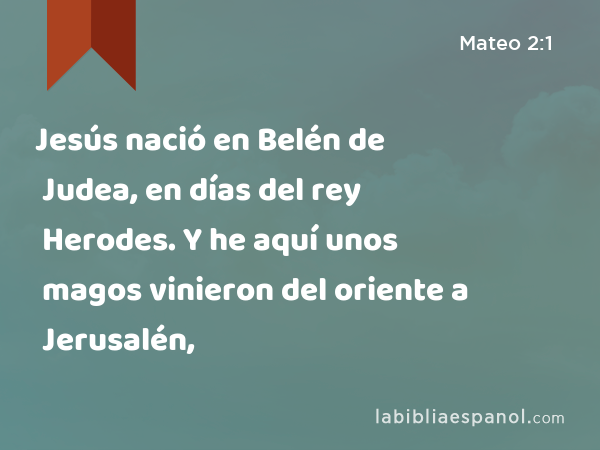 Mateo 2:1

Jesús nació en Belén de Judea, en días del rey Herodes. Y he aquí unos magos vinieron del oriente a Jerusalén,

labibliaespanol.com